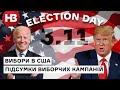 НВ
ELECTION DAY
3.11
ВИБОРИ В США
ПІДСУМКИ ВИБОРЧИХ КАМПАНІЙ